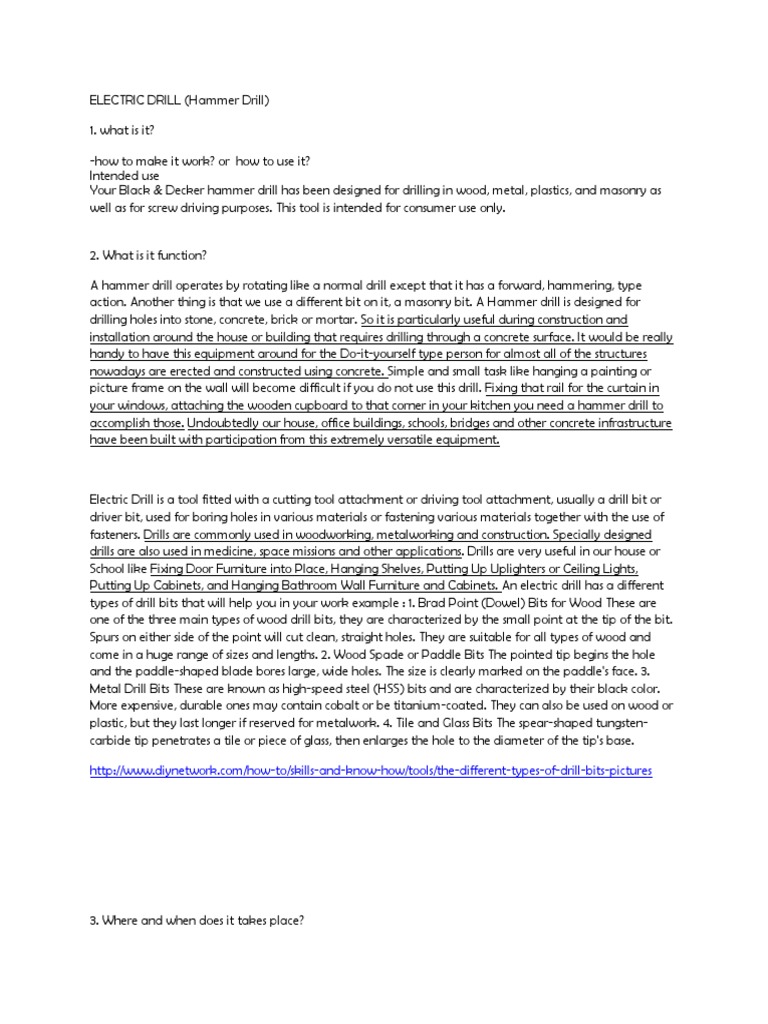 ELECTRIC DRILL (Hammer Drill)

1. what is it?

-how to make it work? or how to use it?
Intended use
Your Black & Decker hammer drill has been designed for drilling in wood, metal, plastics, and masonry as well as for screw driving purposes. This tool is intended for consumer use only.

2. What is it function?

A hammer drill operates by rotating like a normal drill except that it has a forward, hammering, type action. Another thing is that we use a different bit on it, a masonry bit. A Hammer drill is designed for drilling holes into stone, concrete, brick or mortar. So it is particularly useful during construction and installation around the house or building that requires drilling through a concrete surface. It would be really handy to have this equipment around for the Do-it-yourself type person for almost all of the structures nowadays are erected and constructed using concrete. Simple and small task like hanging a painting or picture frame on the wall will become difficult if you do not use this drill. Fixing that rail for the curtain in your windows, attaching the wooden cupboard to that corner in your kitchen you need a hammer drill to accomplish those. Undoubtedly our house, office buildings, schools, bridges and other concrete infrastructure have been built with participation from this extremely versatile equipment.

Electric Drill is a tool fitted with a cutting tool attachment or driving tool attachment, usually a drill bit or driver bit, used for boring holes in various materials or fastening various materials together with the use of fasteners. Drills are commonly used in woodworking, metalworking and construction. Specially designed drills are also used in medicine, space missions and other applications. Drills are very useful in our house or School like Fixing Door Furniture into Place, Hanging Shelves, Putting Up Uplighters or Ceiling Lights, Putting Up Cabinets, and Hanging Bathroom Wall Furniture and Cabinets. An electric drill has a different types of drill bits that will help you in your work example : 1. Brad Point (Dowel) Bits for Wood These are one of the three main types of wood drill bits, they are characterized by the small point at the tip of the bit. Spurs on either side of the point will cut clean, straight holes. They are suitable for all types of wood and come in a huge range of sizes and lengths. 2. Wood Spade or Paddle Bits The pointed tip begins the hole and the paddle-shaped blade bores large, wide holes. The size is clearly marked on the paddle's face. 3. Metal Drill Bits These are known as high-speed steel (HSS) bits and are characterized by their black color. More expensive, durable ones may contain cobalt or be titanium-coated. They can also be used on wood or plastic, but they last longer if reserved for metalwork. 4. Tile and Glass Bits The spear-shaped tungsten-carbide tip penetrates a tile or piece of glass, then enlarges the hole to the diameter of the tip's base.

http://www.diynetwork.com/how-to/skills-and-know-how/tools/the-different-types-of-drill-bits-pictures

3. Where and when does it takes place?